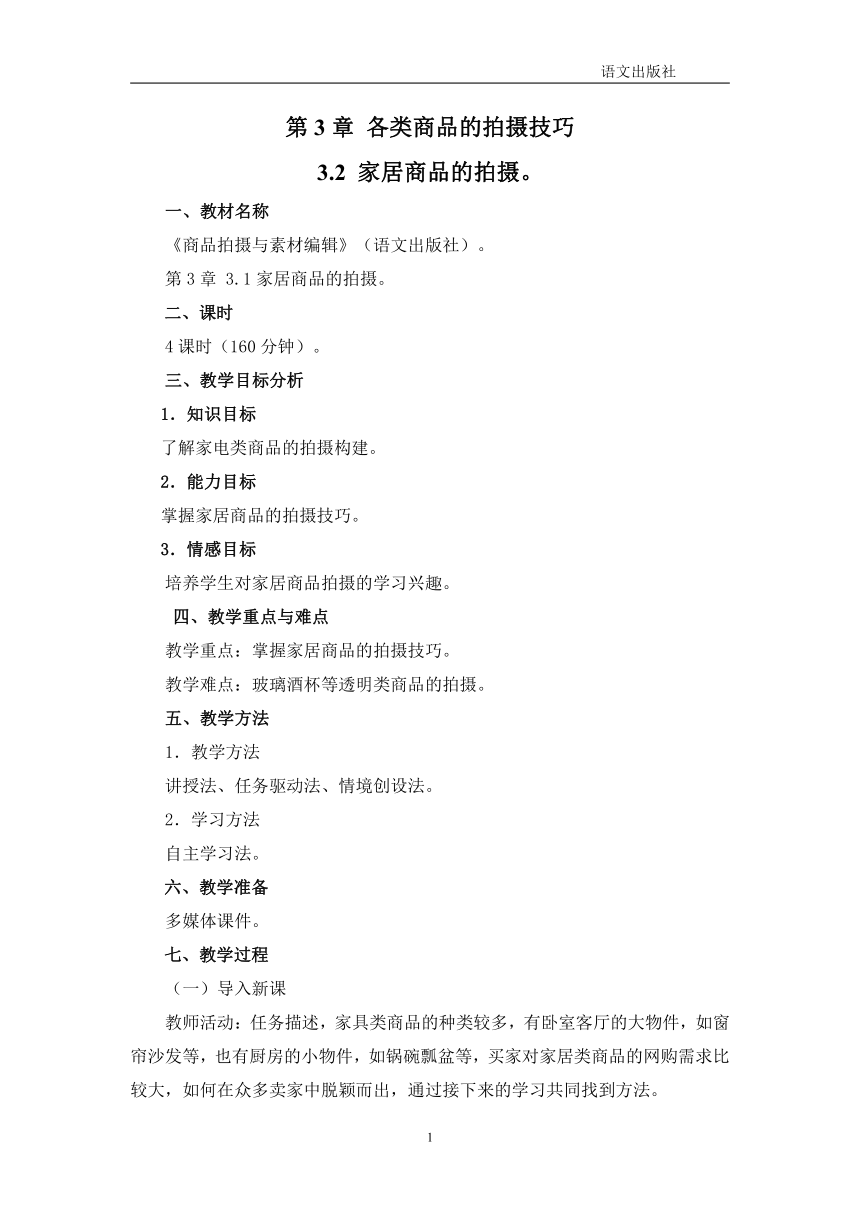 语文出版社

第 3 章 各类商品的拍摄技巧

3.2 家居商品的拍摄。

一、教材名称

《商品拍摄与素材编辑》（语文出版社）。

第 3 章 3.1 家居商品的拍摄。

二、课时

4 课时（160 分钟）。

三、教学目标分析

1．知识目标

了解家电类商品的拍摄构建。

2．能力目标

掌握家居商品的拍摄技巧。

3．情感目标

培养学生对家居商品拍摄的学习兴趣。

四、教学重点与难点

教学重点：掌握家居商品的拍摄技巧。

教学难点：玻璃酒杯等透明类商品的拍摄。

五、教学方法

1．教学方法

讲授法、任务驱动法、情境创设法。

2．学习方法

自主学习法。

六、教学准备

多媒体课件。

七、教学过程

（一）导入新课

教师活动：任务描述，家具类商品的种类较多，有卧室客厅的大物件，如窗帘沙发等，也有厨房的小物件，如锅碗瓢盆等，买家对家居类商品的网购需求比较大，如何在众多卖家中脱颖而出，通过接下来的学习共同找到方法。

1